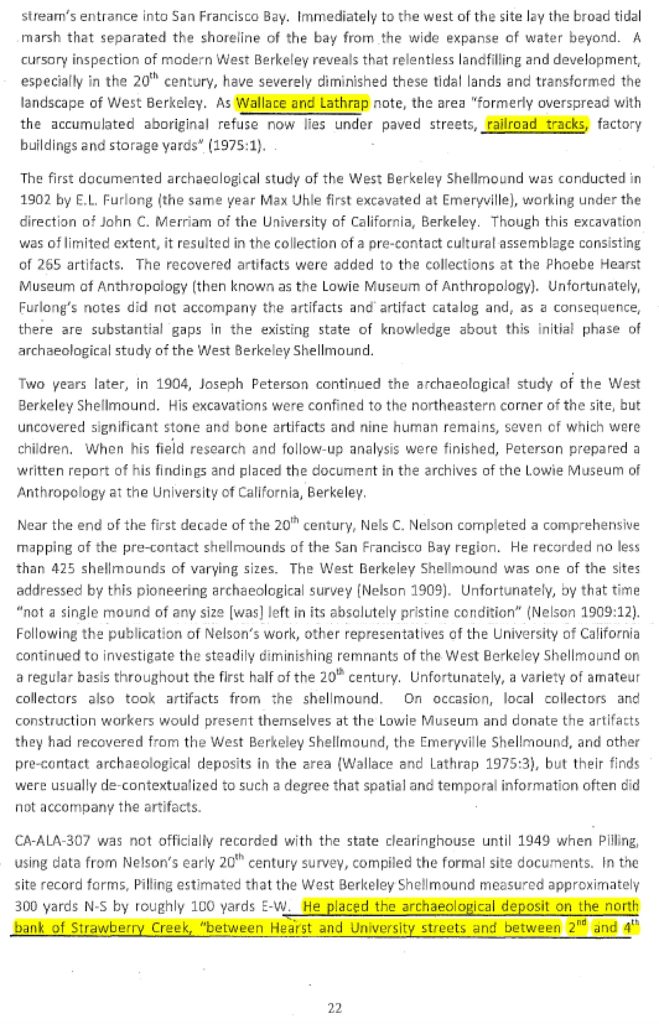 stream's entrance into San Francisco Bay. Immediately to the west of the site lay the broad tidal marsh that separated the shoreline of the bay from the wide expanse of water beyond. A cursory inspection of modern West Berkeley reveals that relentless landfilling and development, especially in the 20$^{th}$ century, have severely diminished these tidal lands and transformed the landscape of West Berkeley. As Wallace and Lathrap note, the area "formerly overspread with the accumulated aboriginal refuse now lies under paved streets, railroad tracks, factory buildings and storage yards" (1975:1).

The first documented archaeological study of the West Berkeley Shellmound was conducted in 1902 by E.L. Furlong (the same year Max Uhle first excavated at Emeryville), working under the direction of John C. Merriam of the University of California, Berkeley. Though this excavation was of limited extent, it resulted in the collection of a pre-contact cultural assemblage consisting of 265 artifacts. The recovered artifacts were added to the collections at the Phoebe Hearst Museum of Anthropology (then known as the Lowie Museum of Anthropology). Unfortunately, Furlong's notes did not accompany the artifacts and artifact catalog and, as a consequence, there are substantial gaps in the existing state of knowledge about this initial phase of archaeological study of the West Berkeley Shellmound.

Two years later, in 1904, Joseph Peterson continued the archaeological study of the West Berkeley Shellmound. His excavations were confined to the northeastern corner of the site, but uncovered significant stone and bone artifacts and nine human remains, seven of which were children. When his field research and follow-up analysis were finished, Peterson prepared a written report of his findings and placed the document in the archives of the Lowie Museum of Anthropology at the University of California, Berkeley.

Near the end of the first decade of the 20$^{th}$ century, Nels C. Nelson completed a comprehensive mapping of the pre-contact shellmounds of the San Francisco Bay region. He recorded no less than 425 shellmounds of varying sizes. The West Berkeley Shellmound was one of the sites addressed by this pioneering archaeological survey (Nelson 1909). Unfortunately, by that time "not a single mound of any size [was] left in its absolutely pristine condition" (Nelson 1909:12). Following the publication of Nelson's work, other representatives of the University of California continued to investigate the steadily diminishing remnants of the West Berkeley Shellmound on a regular basis throughout the first half of the 20$^{th}$ century. Unfortunately, a variety of amateur collectors also took artifacts from the shellmound. On occasion, local collectors and construction workers would present themselves at the Lowie Museum and donate the artifacts they had recovered from the West Berkeley Shellmound, the Emeryville Shellmound, and other pre-contact archaeological deposits in the area (Wallace and Lathrap 1975:3), but their finds were usually de-contextualized to such a degree that spatial and temporal information often did not accompany the artifacts.

CA-ALA-307 was not officially recorded with the state clearinghouse until 1949 when Pilling, using data from Nelson's early 20$^{th}$ century survey, compiled the formal site documents. In the site record forms, Pilling estimated that the West Berkeley Shellmound measured approximately 300 yards N-S by roughly 100 yards E-W. He placed the archaeological deposit on the north bank of Strawberry Creek, "between Hearst and University streets and between 2$^{nd}$ and 4$^{th}$

22